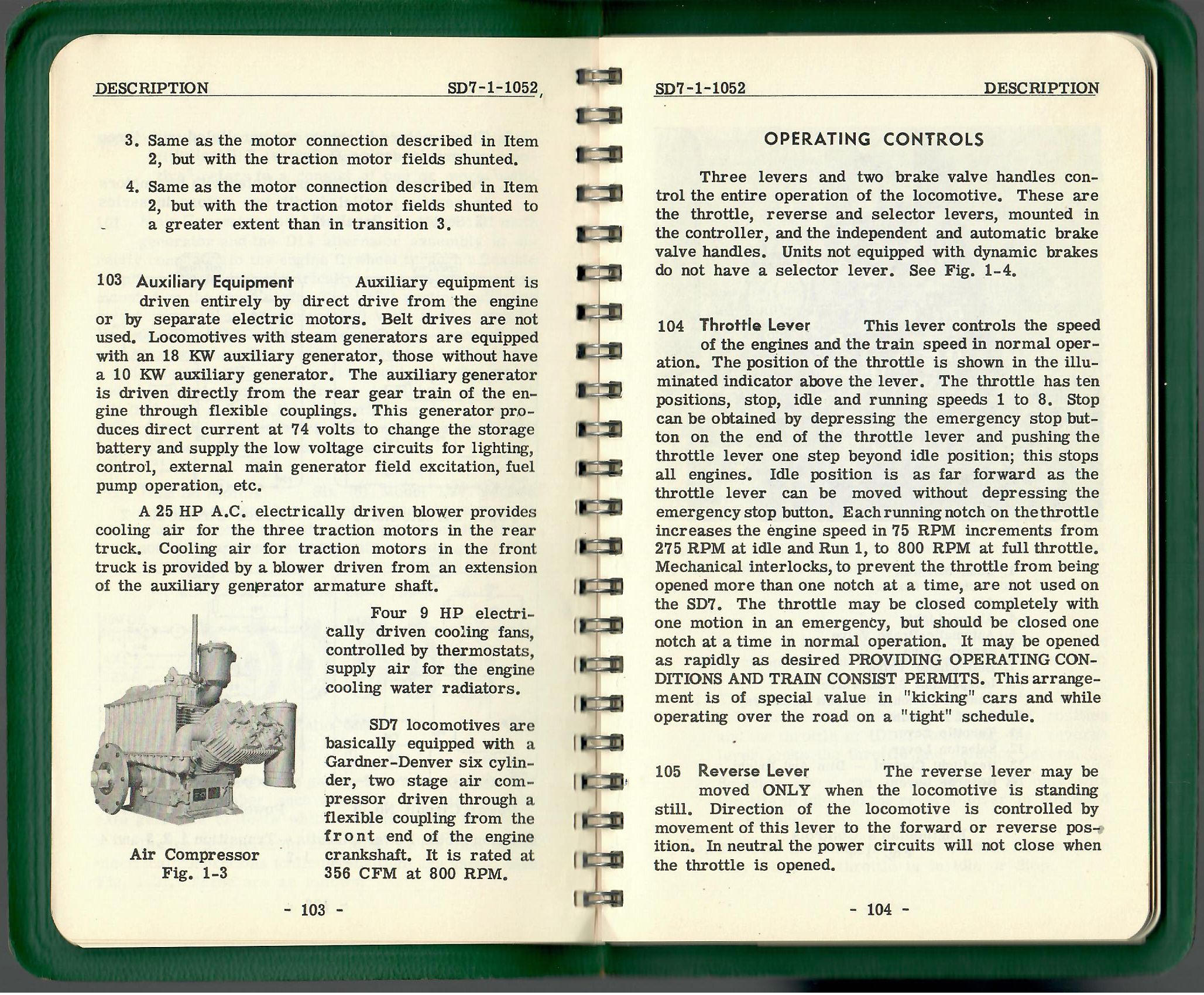 DESCRIPTION SD7-1-1052

3. Same as the motor connection described in Item 2, but with the traction motor fields shunted.

4. Same as the motor connection described in Item 2, but with the traction motor fields shunted to a greater extent than in transition 3.

103 Auxiliary Equipment Auxiliary equipment is driven entirely by direct drive from the engine or by separate electric motors. Belt drives are not used. Locomotives with steam generators are equipped with an 18 KW auxiliary generator, those without have a 10 KW auxiliary generator. The auxiliary generator is driven directly from the rear gear train of the engine through flexible couplings. This generator produces direct current at 74 volts to change the storage battery and supply the low voltage circuits for lighting, control, external main generator field excitation, fuel pump operation, etc.

A 25 HP A.C. electrically driven blower provides cooling air for the three traction motors in the rear truck. Cooling air for traction motors in the front truck is provided by a blower driven from an extension of the auxiliary generator armature shaft.

Four 9 HP electrically driven cooling fans, controlled by thermostats, supply air for the engine cooling water radiators.

SD7 locomotives are basically equipped with a Gardner-Denver six cylinder, two stage air compressor driven through a flexible coupling from the front end of the engine crankshaft. It is rated at 356 CFM at 800 RPM.

Air Compressor
Fig. 1-3

- 103 -

SD7-1-1052 DESCRIPTION

OPERATING CONTROLS

Three levers and two brake valve handles control the entire operation of the locomotive. These are the throttle, reverse and selector levers, mounted in the controller, and the independent and automatic brake valve handles. Units not equipped with dynamic brakes do not have a selector lever. See Fig. 1-4.

104 Throttle Lever This lever controls the speed of the engines and the train speed in normal operation. The position of the throttle is shown in the illuminated indicator above the lever. The throttle has ten positions, stop, idle and running speeds 1 to 8. Stop can be obtained by depressing the emergency stop button on the end of the throttle lever and pushing the throttle lever one step beyond idle position; this stops all engines. Idle position is as far forward as the throttle lever can be moved without depressing the emergency stop button. Each running notch on the throttle increases the engine speed in 75 RPM increments from 275 RPM at idle and Run 1, to 800 RPM at full throttle. Mechanical interlocks, to prevent the throttle from being opened more than one notch at a time, are not used on the SD7. The throttle may be closed completely with one motion in an emergency, but should be closed one notch at a time in normal operation. It may be opened as rapidly as desired PROVIDING OPERATING CONDITIONS AND TRAIN CONSIST PERMITS. This arrangement is of special value in "kicking" cars and while operating over the road on a "tight" schedule.

105 Reverse Lever The reverse lever may be moved ONLY when the locomotive is standing still. Direction of the locomotive is controlled by movement of this lever to the forward or reverse position. In neutral the power circuits will not close when the throttle is opened.

- 104 -